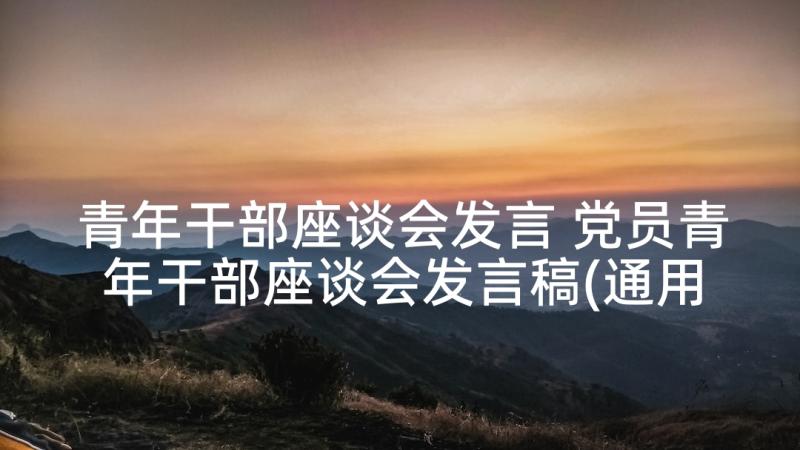 青年干部座谈会发言 党员青年干部座谈会发言稿(通用